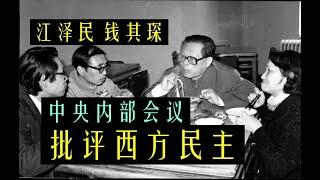 江泽民 钱其琛

中央内部会议

批评西方民主